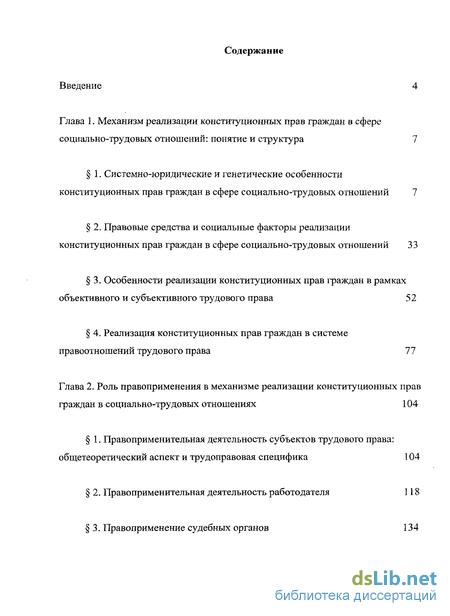 Содержание

Введение 4

Глава 1. Механизм реализации конституционных прав граждан в сфере социально-трудовых отношений: понятие и структура 7

§ 1. Системно-юридические и генетические особенности конституционных прав граждан в сфере социально-трудовых отношений 7

§ 2. Правовые средства и социальные факторы реализации конституционных прав граждан в сфере социально-трудовых отношений 33

§ 3. Особенности реализации конституционных прав граждан в рамках объективного и субъективного трудового права 52

§ 4. Реализация конституционных прав граждан в системе правоотношений трудового права 77

Глава 2. Роль правоприменения в механизме реализации конституционных прав граждан в социально-трудовых отношениях 104

§ 1. Правоприменительная деятельность субъектов трудового права: общетеоретический аспект и трудоправовая специфика 104

§ 2. Правоприменительная деятельность работодателя 118

§ 3. Правоприменение судебных органов 134

dsLib.net
библиотека диссертаций